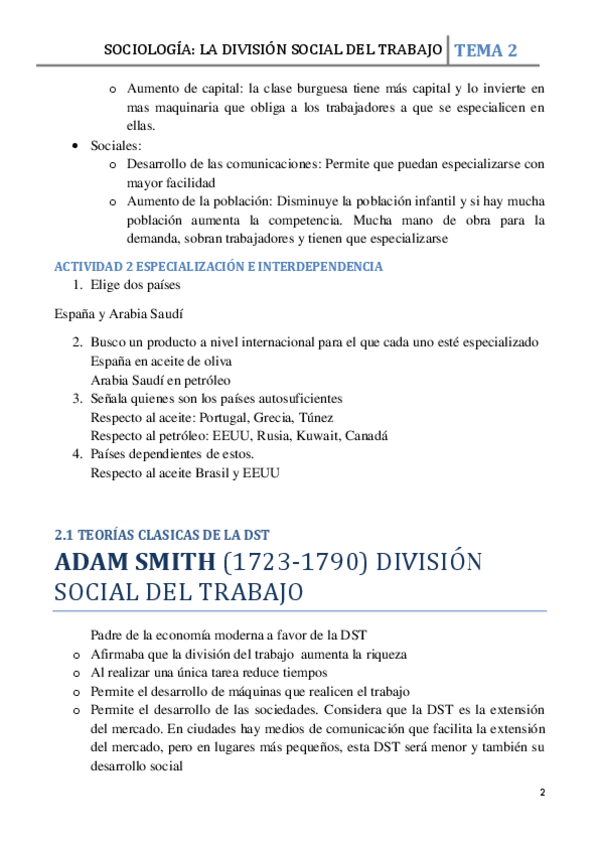 SOCIOLOGÍA: LA DIVISIÓN SOCIAL DEL TRABAJO TEMA 2

o Aumento de capital: la clase burguesa tiene más capital y lo invierte en mas maquinaria que obliga a los trabajadores a que se especialicen en ellas.

• Sociales:
o Desarrollo de las comunicaciones: Permite que puedan especializarse con mayor facilidad
o Aumento de la población: Disminuye la población infantil y si hay mucha población aumenta la competencia. Mucha mano de obra para la demanda, sobran trabajadores y tienen que especializarse

ACTIVIDAD 2 ESPECIALIZACIÓN E INTERDEPENDENCIA

1. Elige dos países

España y Arabia Saudí

2. Busco un producto a nivel internacional para el que cada uno esté especializado
España en aceite de oliva
Arabia Saudí en petróleo
3. Señala quienes son los países autosuficientes
Respecto al aceite: Portugal, Grecia, Túnez
Respecto al petróleo: EEUU, Rusia, Kuwait, Canadá
4. Países dependientes de estos.
Respecto al aceite Brasil y EEUU

2.1 TEORÍAS CLASICAS DE LA DST

ADAM SMITH (1723-1790) DIVISIÓN SOCIAL DEL TRABAJO

Padre de la economía moderna a favor de la DST
o Afirmaba que la división del trabajo aumenta la riqueza
o Al realizar una única tarea reduce tiempos
o Permite el desarrollo de máquinas que realicen el trabajo
o Permite el desarrollo de las sociedades. Considera que la DST es la extensión del mercado. En ciudades hay medios de comunicación que facilita la extensión del mercado, pero en lugares más pequeños, esta DST será menor y también su desarrollo social

2